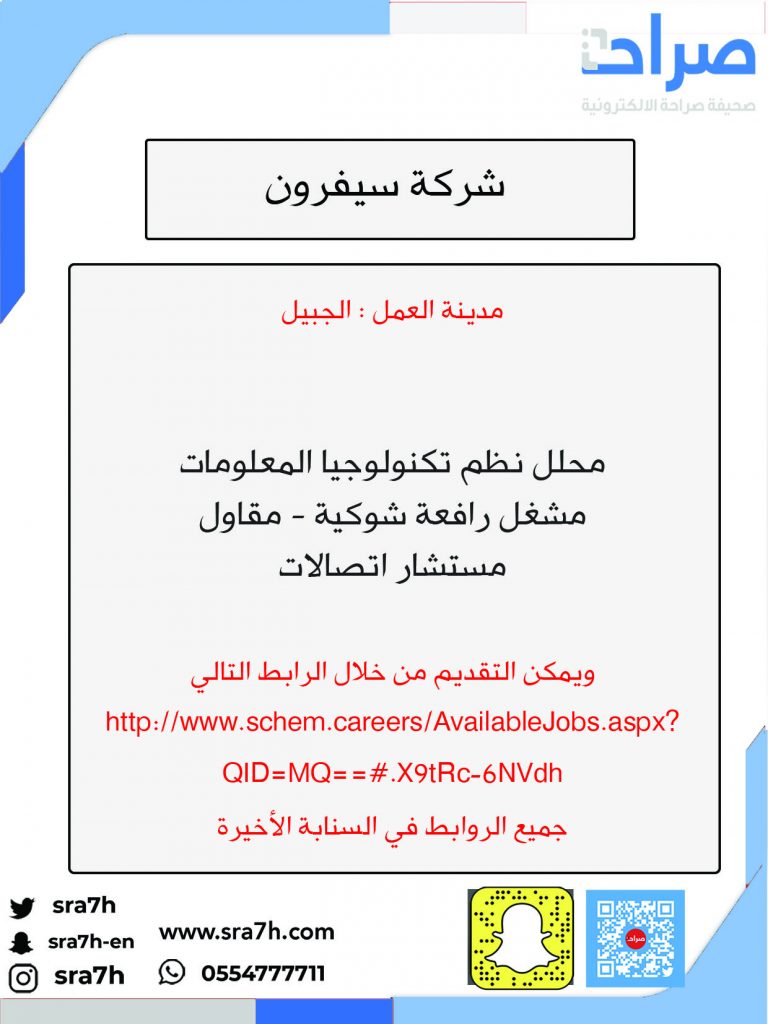 صراحة
صحيفة صراحة الالكترونية

شركة سيفرون

مدينة العمل : الجبيل

محلل نظم تكنولوجيا المعلومات
مشغل رافعة شوكية - مقاول
مستشار اتصالات

ويمكن التقديم من خلال الرابط التالي
http://www.schem.careers/AvailableJobs.aspx?QID=MQ==#.X9tRc-6NVdh
جميع الروابط في السنابة الأخيرة

sra7h
sra7h-en
sra7h
www.sra7h.com
0554777711
صراحة